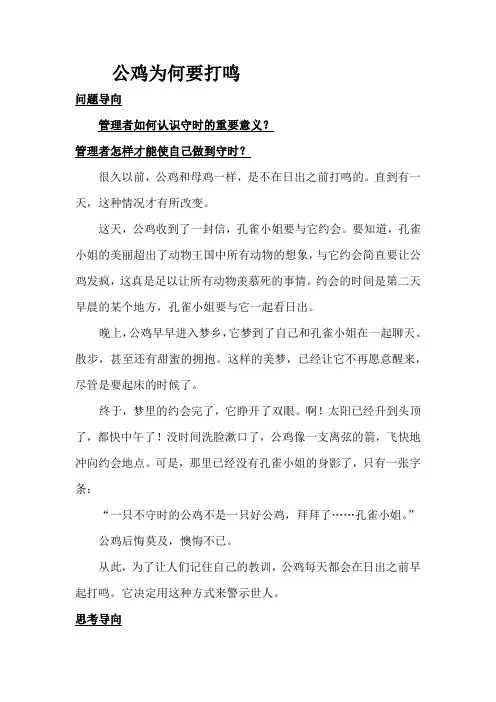 公鸡为何要打鸣

问题导向

管理者如何认识守时的重要意义？

管理者怎样才能使自己做到守时？

很久以前，公鸡和母鸡一样，是不在日出之前打鸣的。直到有一天，这种情况才有所改变。

这天，公鸡收到了一封信，孔雀小姐要与它约会。要知道，孔雀小姐的美丽超出了动物王国中所有动物的想象，与它约会简直要让公鸡发疯，这真是足以让所有动物羡慕死的事情。约会的时间是第二天早晨的某个地方，孔雀小姐要与它一起看日出。

晚上，公鸡早早进入梦乡，它梦到了自己和孔雀小姐在一起聊天、散步，甚至还有甜蜜的拥抱。这样的美梦，已经让它不再愿意醒来，尽管是要起床的时候了。

终于，梦里的约会完了，它睁开了双眼。啊！太阳已经升到头顶了，都快中午了！没时间洗脸漱口了，公鸡像一支离弦的箭，飞快地冲向约会地点。可是，那里已经没有孔雀小姐的身影了，只有一张字条：

“一只不守时的公鸡不是一只好公鸡，拜拜了……孔雀小姐。”

公鸡后悔莫及，懊悔不已。

从此，为了让人们记住自己的教训，公鸡每天都会在日出之前早起打鸣。它决定用这种方式来警示世人。

思考导向